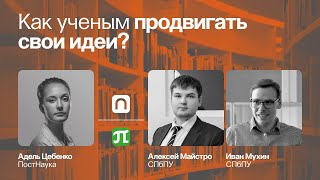 Как ученым продвигать свои идеи?

Адель Цебенко
ПостНаука

Алексей Майстро
СПбПУ

Иван Мухин
СПбПУ